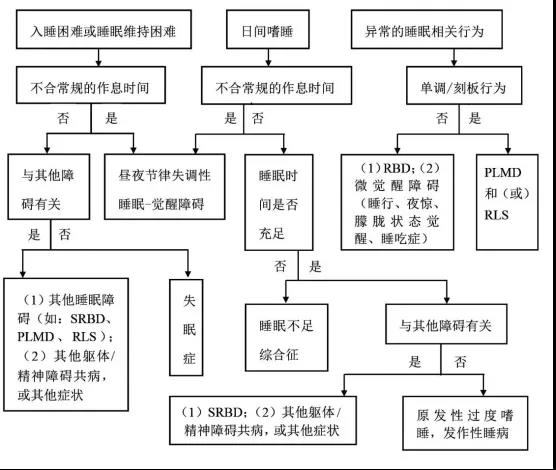 入睡困难或睡眠维持困难

日间嗜睡

异常的睡眠相关行为

不合常规的作息时间

不合常规的作息时间

单调/刻板行为

否 是

是 否

否 是

与其他障碍有关

昼夜节律失调性睡眠-觉醒障碍

睡眠时间是否充足

（1）RBD；（2）微觉醒障碍（睡行、夜惊、朦胧状态觉醒、睡吃症）

PLMD和（或）RLS

是 否

否 是

（1）其他睡眠障碍（如：SRBD、PLMD、RLS）；（2）其他躯体/精神障碍共病，或其他症状

失眠症

睡眠不足综合征

与其他障碍有关

是 否

（1）SRBD；（2）其他躯体/精神障碍共病，或其他症状

原发性过度嗜睡，发作性睡病